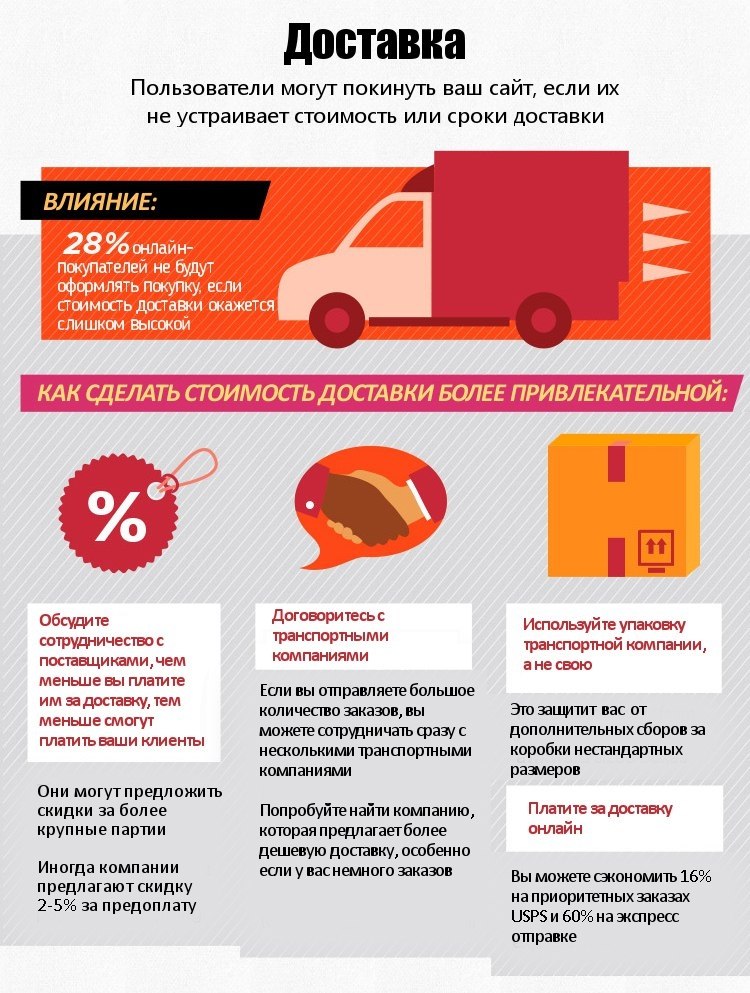 Доставка

Пользователи могут покинуть ваш сайт, если их не устраивает стоимость или сроки доставки

ВЛИЯНИЕ:

28% онлайн-покупателей не будут оформлять покупку, если стоимость доставки окажется слишком высокой

КАК СДЕЛАТЬ СТОИМОСТЬ ДОСТАВКИ БОЛЕЕ ПРИВЛЕКАТЕЛЬНОЙ:

%

Обсудите сотрудничество с поставщиками, чем меньше вы платите им за доставку, тем меньше смогут платить ваши клиенты

Они могут предложить скидки за более крупные партии

Иногда компании предлагают скидку 2-5% за предоплату

Договоритесь с транспортными компаниями

Если вы отправляете большое количество заказов, вы можете сотрудничать сразу с несколькими транспортными компаниями

Попробуйте найти компанию, которая предлагает более дешевую доставку, особенно если у вас немного заказов

Используйте упаковку транспортной компании, а не свою

Это защитит вас от дополнительных сборов за коробки нестандартных размеров

Платите за доставку онлайн

Вы можете сэкономить 16% на приоритетных заказах USPS и 60% на экспресс отправке